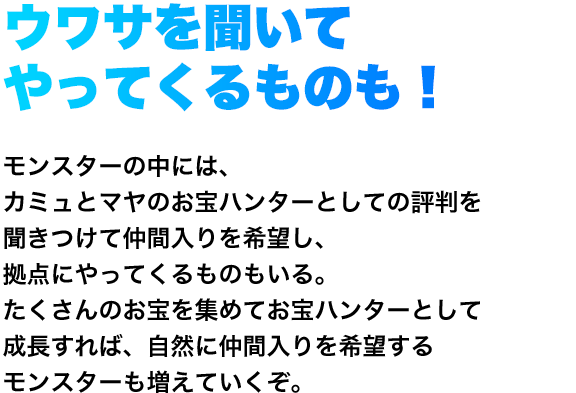 ウワサを聞いて
やってくるものも！

モンスターの中には、
カミュとマヤのお宝ハンターとしての評判を
聞きつけて仲間入りを希望し、
拠点にやってくるものもいる。
たくさんのお宝を集めてお宝ハンターとして
成長すれば、自然に仲間入りを希望する
モンスターも増えていくぞ。